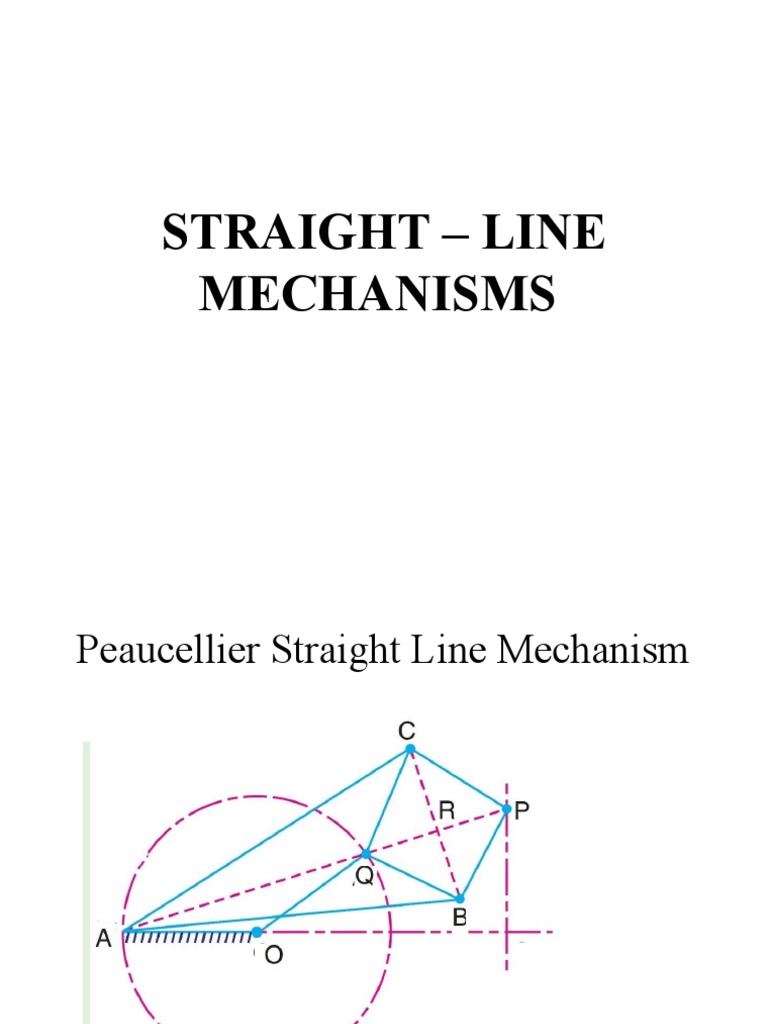 STRAIGHT – LINE MECHANISMS

Peaucellier Straight Line Mechanism

C
R
P
Q
B
A
O